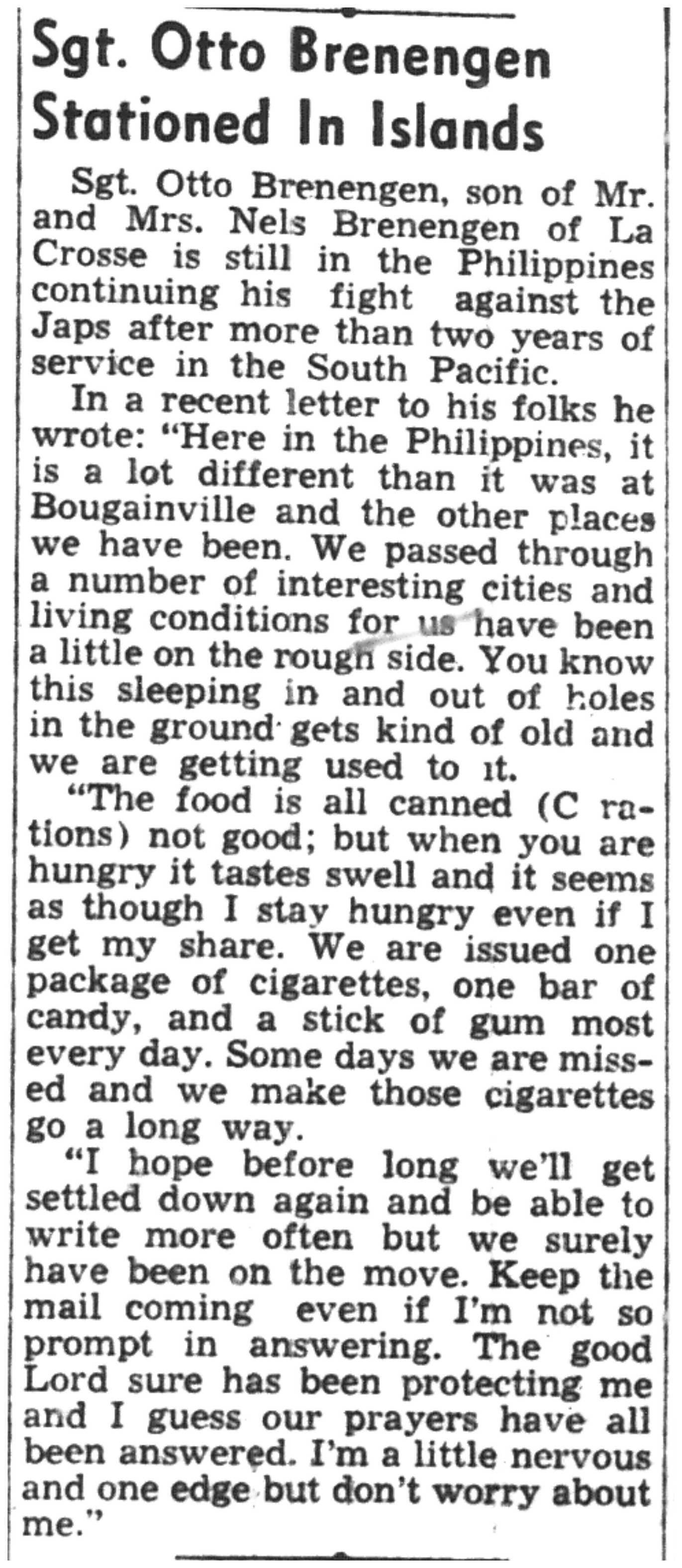 Sgt. Otto Brenengen Stationed In Islands

Sgt. Otto Brenengen, son of Mr. and Mrs. Nels Brenengen of La Crosse is still in the Philippines continuing his fight against the Japs after more than two years of service in the South Pacific.

In a recent letter to his folks he wrote: "Here in the Philippines, it is a lot different than it was at Bougainville and the other places we have been. We passed through a number of interesting cities and living conditions for us have been a little on the rough side. You know this sleeping in and out of holes in the ground gets kind of old and we are getting used to it.

"The food is all canned (C rations) not good; but when you are hungry it tastes swell and it seems as though I stay hungry even if I get my share. We are issued one package of cigarettes, one bar of candy, and a stick of gum most every day. Some days we are missed and we make those cigarettes go a long way.

"I hope before long we'll get settled down again and be able to write more often but we surely have been on the move. Keep the mail coming even if I'm not so prompt in answering. The good Lord sure has been protecting me and I guess our prayers have all been answered. I'm a little nervous and one edge but don't worry about me."